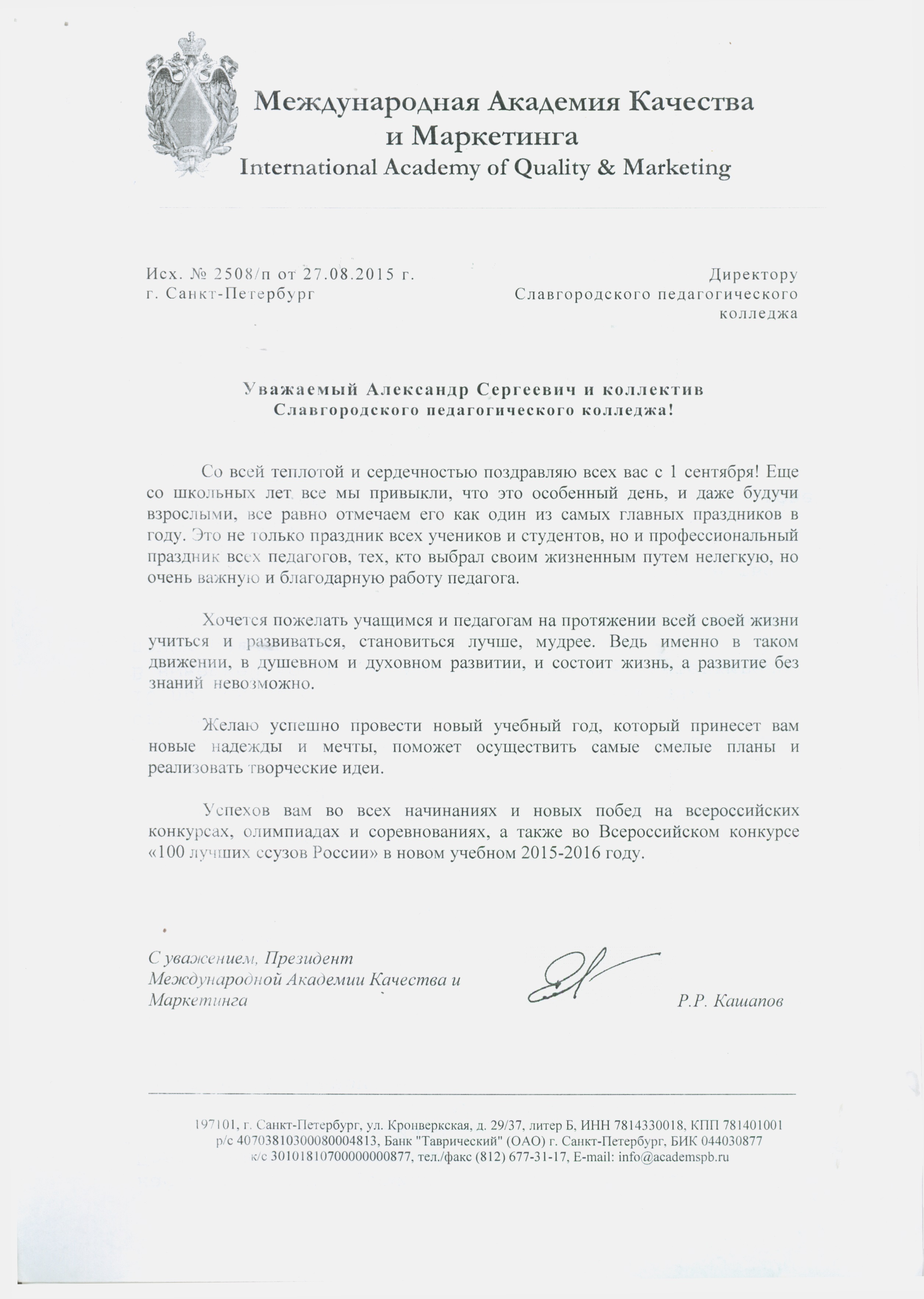 Международная Академия Качества и Маркетинга
International Academy of Quality & Marketing

Исх. № 2508/п от 27.08.2015 г.
г. Санкт-Петербург

Директору
Славгородского педагогического колледжа

Уважаемый Александр Сергеевич и коллектив Славгородского педагогического колледжа!

Со всей теплотой и сердечностью поздравляю всех вас с 1 сентября! Еще со школьных лет все мы привыкли, что это особенный день, и даже будучи взрослыми, все равно отмечаем его как один из самых главных праздников в году. Это не только праздник всех учеников и студентов, но и профессиональный праздник всех педагогов, тех, кто выбрал своим жизненным путем нелегкую, но очень важную и благодарную работу педагога.

Хочется пожелать учащимся и педагогам на протяжении всей своей жизни учиться и развиваться, становиться лучше, мудрее. Ведь именно в таком движении, в душевном и духовном развитии, и состоит жизнь, а развитие без знаний невозможно.

Желаю успешно провести новый учебный год, который принесет вам новые надежды и мечты, поможет осуществить самые смелые планы и реализовать творческие идеи.

Успехов вам во всех начинаниях и новых побед на всероссийских конкурсах, олимпиадах и соревнованиях, а также во Всероссийском конкурсе «100 лучших ссузов России» в новом учебном 2015-2016 году.

С уважением, Президент
Международной Академии Качества и Маркетинга

Р.Р. Кашапов

197101, г. Санкт-Петербург, ул. Кронверкская, д. 29/37, литер Б, ИНН 7814330018, КПП 781401001
р/с 40703810300080004813, Банк "Таврический" (ОАО) г. Санкт-Петербург, БИК 044030877
к/с 30101810700000000877, тел./факс (812) 677-31-17, E-mail: info@academspb.ru